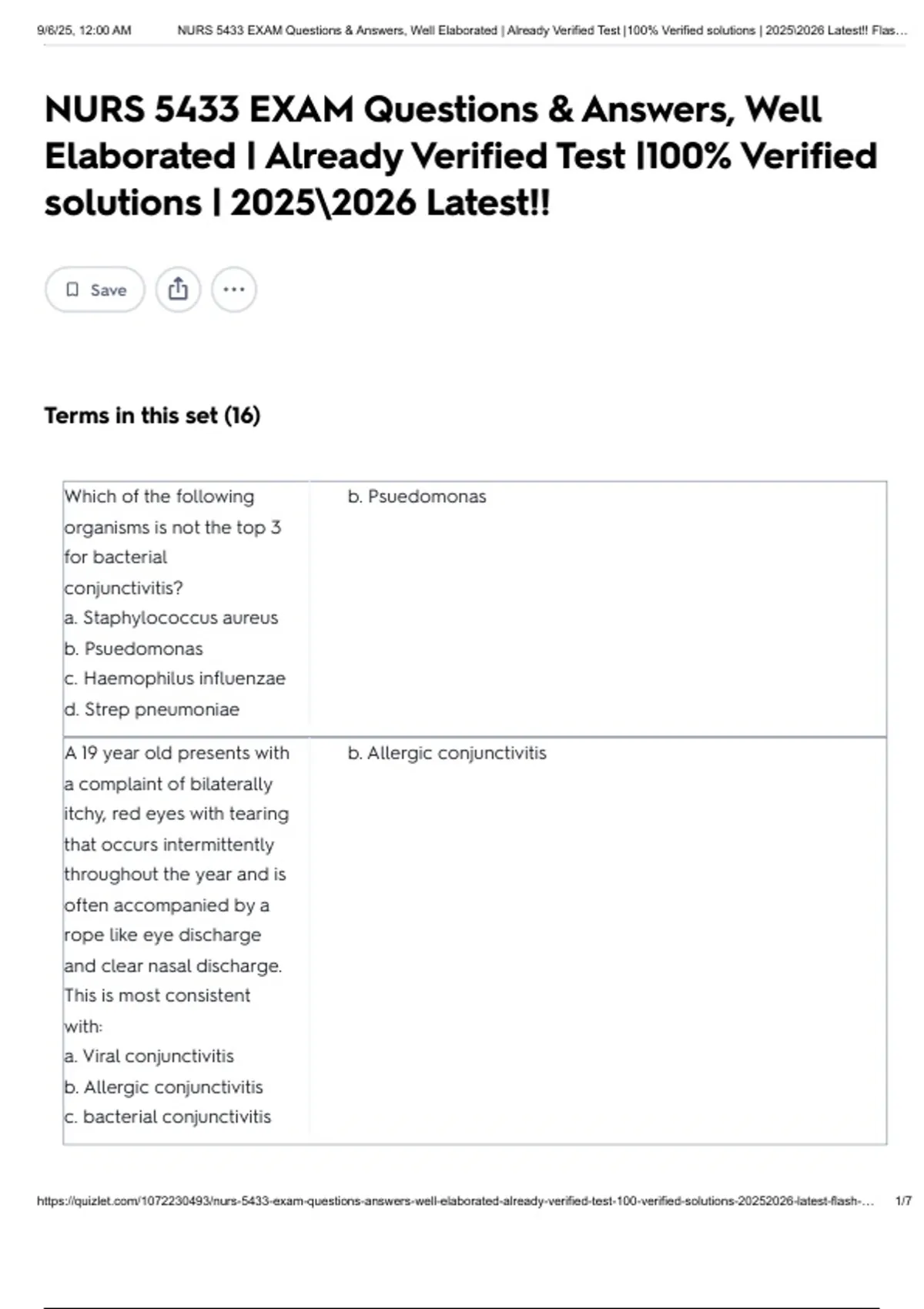 9/6/25, 12:00 AM NURS 5433 EXAM Questions & Answers, Well Elaborated | Already Verified Test |100% Verified solutions | 2025\2026 Latest!! Flas...

NURS 5433 EXAM Questions & Answers, Well Elaborated | Already Verified Test |100% Verified solutions | 2025\2026 Latest!!

Save

Terms in this set (16)

| Which of the following organisms is not the top 3 for bacterial conjunctivitis? a. Staphylococcus aureus b. Psuedomonas c. Haemophilus influenzae d. Strep pneumoniae | b. Psuedomonas |
|---|---|
| A 19 year old presents with a complaint of bilaterally itchy, red eyes with tearing that occurs intermittently throughout the year and is often accompanied by a rope like eye discharge and clear nasal discharge. This is most consistent with: a. Viral conjunctivitis b. Allergic conjunctivitis c. bacterial conjunctivitis | b. Allergic conjunctivitis |

https://quizlet.com/1072230493/nurs-5433-exam-questions-answers-well-elaborated-already-verified-test-100-verified-solutions-20252026-latest-flash-... 1/7